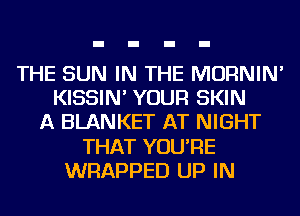 - - - -

THE SUN IN THE MORNIN'
KISSIN' YOUR SKIN
A BLANKET AT NIGHT
THAT YOU'RE
WRAPPED UP IN